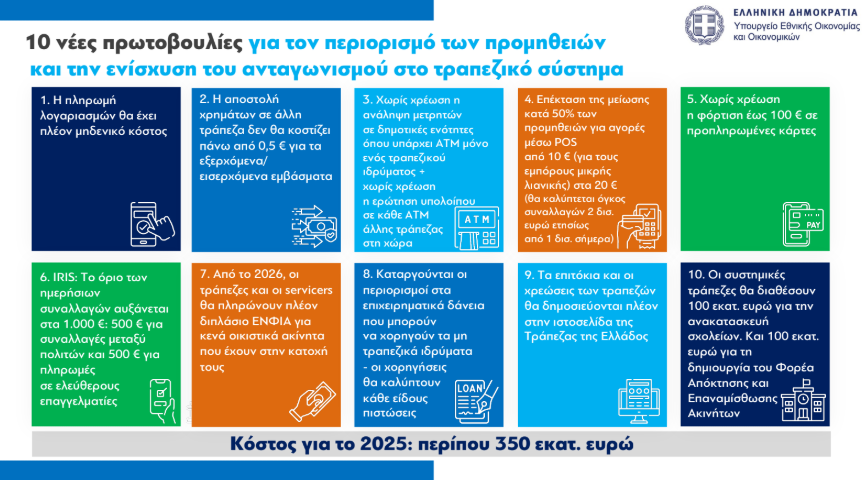 ΕΛΛΗΝΙΚΗ ΔΗΜΟΚΡΑΤΙΑ
Υπουργείο Εθνικής Οικονομίας και Οικονομικών

10 νέες πρωτοβουλίες για τον περιορισμό των προμηθειών και την ενίσχυση του ανταγωνισμού στο τραπεζικό σύστημα

1. Η πληρωμή λογαριασμών θα έχει πλέον μηδενικό κόστος

2. Η αποστολή χρημάτων σε άλλη τράπεζα δεν θα κοστίζει πάνω από 0,5 € για τα εξερχόμενα/ εισερχόμενα εμβάσματα

3. Χωρίς χρέωση η ανάληψη μετρητών σε δημοτικές ενότητες όπου υπάρχει ΑΤΜ μόνο ενός τραπεζικού ιδρύματος + χωρίς χρέωση η ερώτηση υπολοίπου σε κάθε ΑΤΜ άλλης τράπεζας στη χώρα

ATM

4. Επέκταση της μείωσης κατά 50% των προμηθειών για αγορές μέσω POS από 10 € (για τους εμπόρους μικρής λιανικής) στα 20 € (θα καλύπτεται όγκος συναλλαγών 2 δισ. ευρώ ετησίως από 1 δισ. σήμερα)

5. Χωρίς χρέωση η φόρτιση έως 100 € σε προπληρωμένες κάρτες

PAY

6. IRIS: Το όριο των ημερήσιων συναλλαγών αυξάνεται στα 1.000 €: 500 € για συναλλαγές μεταξύ πολιτών και 500 € για πληρωμές σε ελεύθερους επαγγελματίες

7. Από το 2026, οι τράπεζες και οι servicers θα πληρώνουν πλέον διπλάσιο ΕΝΦΙΑ για κενά οικιστικά ακίνητα που έχουν στην κατοχή τους

8. Καταργούνται οι περιορισμοί στα επιχειρηματικά δάνεια που μπορούν να χορηγούν τα μη τραπεζικά ιδρύματα - οι χορηγήσεις θα καλύπτουν κάθε είδους πιστώσεις

LOAN

9. Τα επιτόκια και οι χρεώσεις των τραπεζών θα δημοσιεύονται πλέον στην ιστοσελίδα της Τράπεζας της Ελλάδος

10. Οι συστημικές τράπεζες θα διαθέσουν 100 εκατ. ευρώ για την ανακατασκευή σχολείων. Και 100 εκατ. ευρώ για τη δημιουργία του Φορέα Απόκτησης και Επαναμίσθωσης Ακινήτων

Κόστος για το 2025: περίπου 350 εκατ. ευρώ